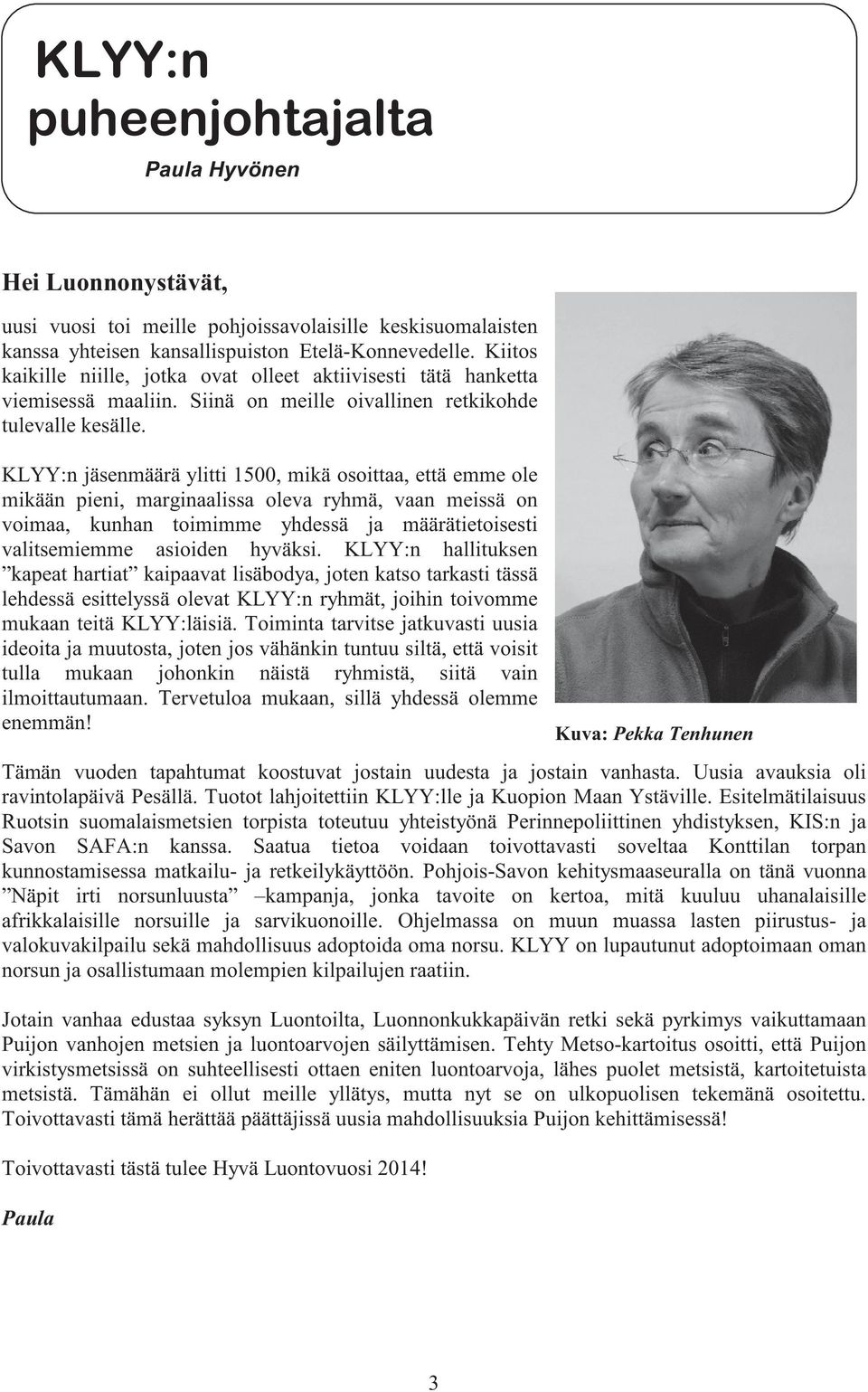 KLYY:n puheenjohtajalta

Paula Hyvönen

Hei Luonnonystävät,

uusi vuosi toi meille pohjoissavolaisille keskisuomalaisten kanssa yhteisen kansallispuiston Etelä-Konnevedelle. Kiitos kaikille niille, jotka ovat olleet aktiivisesti tätä hanketta viemisessä maaliin. Siinä on meille oivallinen retkikohde tulevalle kesälle.

KLYY:n jäsenmäärä ylitti 1500, mikä osoittaa, että emme ole mikään pieni, marginaalissa oleva ryhmä, vaan meissä on voimaa, kunhan toimimme yhdessä ja määrätietoisesti valitsemiemme asioiden hyväksi. KLYY:n hallituksen ”kapeat hartiat” kaipaavat lisäbodya, joten katso tarkasti tässä lehdessä esittelyssä olevat KLYY:n ryhmät, joihin toivomme mukaan teitä KLYY:läisiä. Toiminta tarvitse jatkuvasti uusia ideoita ja muutosta, joten jos vähänkin tuntuu siltä, että voisit tulla mukaan johonkin näistä ryhmistä, siitä vain ilmoittautumaan. Tervetuloa mukaan, sillä yhdessä olemme enemmän!

Kuva: Pekka Tenhunen

Tämän vuoden tapahtumat koostuvat jostain uudesta ja jostain vanhasta. Uusia avauksia oli ravintolapäivä Pesällä. Tuotot lahjoitettiin KLYY:lle ja Kuopion Maan Ystäville. Esitelmätilaisuus Ruotsin suomalaismetsien torpista toteutuu yhteistyönä Perinnepoliittinen yhdistyksen, KIS:n ja Savon SAFA:n kanssa. Saatua tietoa voidaan toivottavasti soveltaa Konttilan torpan kunnostamisessa matkailu- ja retkeilykäyttöön. Pohjois-Savon kehitysmaaseuralla on tänä vuonna ”Näpit irti norsunluusta” –kampanja, jonka tavoite on kertoa, mitä kuuluu uhanalaisille afrikkalaisille norsuille ja sarvikuonoille. Ohjelmassa on muun muassa lasten piirustus- ja valokuvakilpailu sekä mahdollisuus adoptoida oma norsu. KLYY on lupautunut adoptoimaan oman norsun ja osallistumaan molempien kilpailujen raatiin.

Jotain vanhaa edustaa syksyn Luontoilta, Luonnonkukkapäivän retki sekä pyrkimys vaikuttamaan Puijon vanhojen metsien ja luontoarvojen säilyttämisen. Tehty Metso-kartoitus osoitti, että Puijon virkistysmetsissä on suhteellisesti ottaen eniten luontoarvoja, lähes puolet metsistä, kartoitetuista metsistä. Tämähän ei ollut meille yllätys, mutta nyt se on ulkopuolisen tekemänä osoitettu. Toivottavasti tämä herättää päättäjissä uusia mahdollisuuksia Puijon kehittämisessä!

Toivottavasti tästä tulee Hyvä Luontovuosi 2014!

Paula

3